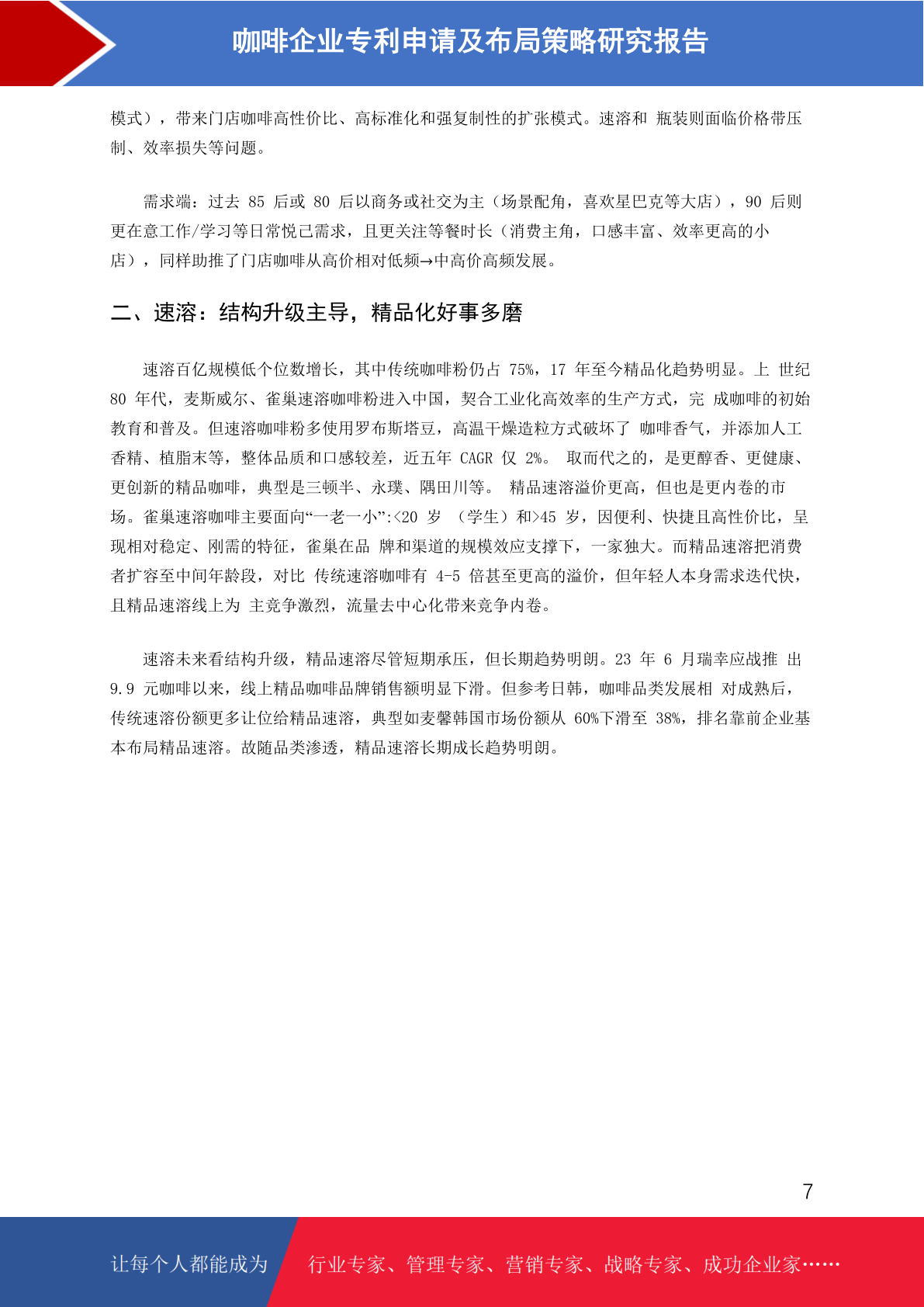 咖啡企业专利申请及布局策略研究报告

模式），带来门店咖啡高性价比、高标准化和强复制性的扩张模式。速溶和 瓶装则面临价格带压制、效率损失等问题。

需求端：过去 85 后或 80 后以商务或社交为主（场景配角，喜欢星巴克等大店），90 后则更在意工作/学习等日常悦己需求，且更关注等餐时长（消费主角，口感丰富、效率更高的小店），同样助推了门店咖啡从高价相对低频→中高价高频发展。

二、速溶：结构升级主导，精品化好事多磨

速溶百亿规模低个位数增长，其中传统咖啡粉仍占 75%，17 年至今精品化趋势明显。上 世纪 80 年代，麦斯威尔、雀巢速溶咖啡粉进入中国，契合工业化高效率的生产方式，完 成咖啡的初始教育和普及。但速溶咖啡粉多使用罗布斯塔豆，高温干燥造粒方式破坏了 咖啡香气，并添加人工香精、植脂末等，整体品质和口感较差，近五年 CAGR 仅 2%。 取而代之的，是更醇香、更健康、更创新的精品咖啡，典型是三顿半、永璞、隅田川等。 精品速溶溢价更高，但也是更内卷的市场。雀巢速溶咖啡主要面向“一老一小”:<20 岁 （学生）和>45 岁，因便利、快捷且高性价比，呈现相对稳定、刚需的特征，雀巢在品 牌和渠道的规模效应支撑下，一家独大。而精品速溶把消费者扩容至中间年龄段，对比 传统速溶咖啡有 4-5 倍甚至更高的溢价，但年轻人本身需求迭代快，且精品速溶线上为 主竞争激烈，流量去中心化带来竞争内卷。

速溶未来看结构升级，精品速溶尽管短期承压，但长期趋势明朗。23 年 6 月瑞幸应战推 出 9.9 元咖啡以来，线上精品咖啡品牌销售额明显下滑。但参考日韩，咖啡品类发展相 对成熟后，传统速溶份额更多让位给精品速溶，典型如麦馨韩国市场份额从 60%下滑至 38%，排名靠前企业基本布局精品速溶。故随品类渗透，精品速溶长期成长趋势明朗。

7

让每个人都能成为

行业专家、管理专家、营销专家、战略专家、成功企业家……